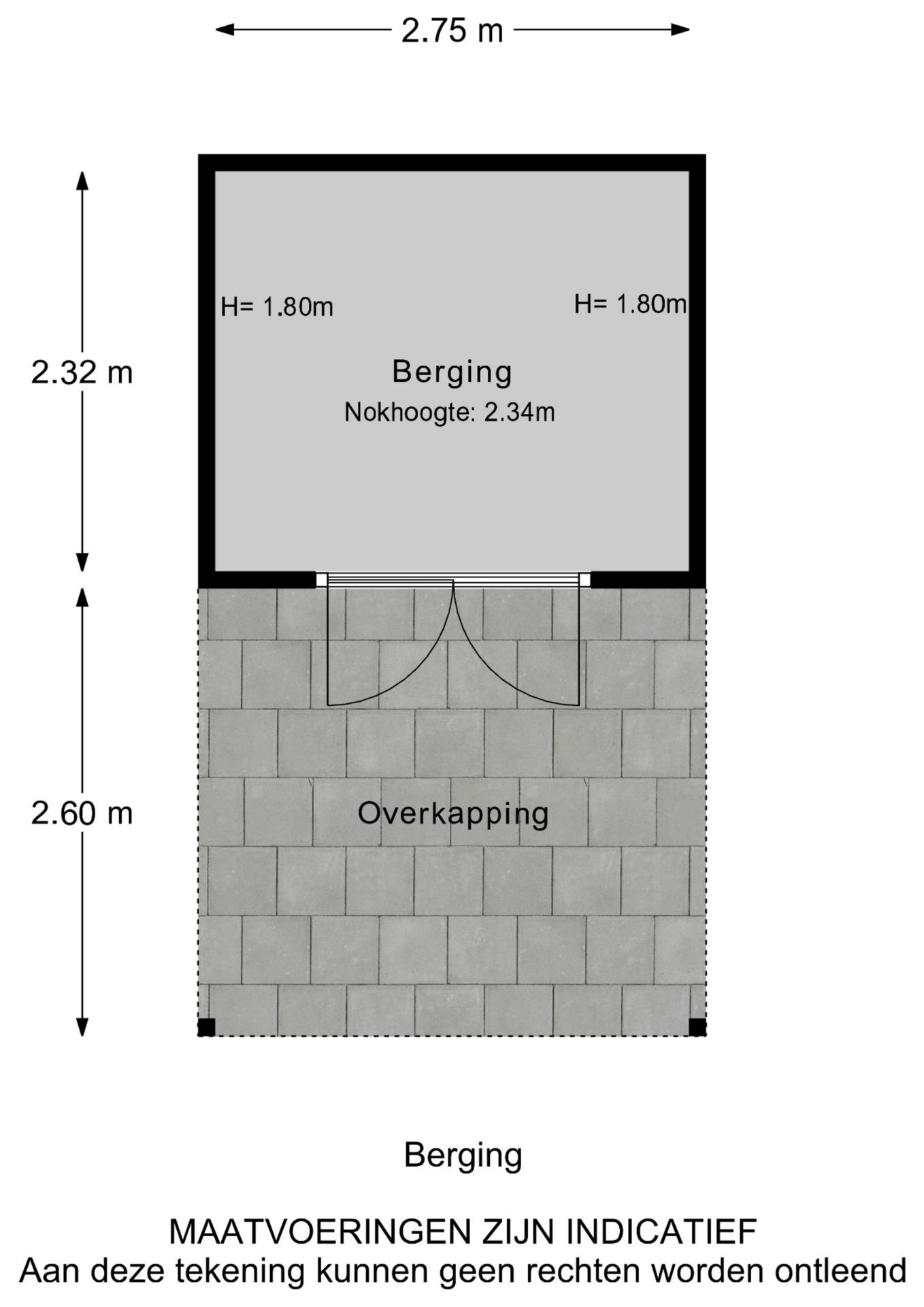 2.75 m

2.32 m

H= 1.80m

H= 1.80m

Berging
Nokhoogte: 2.34m

2.60 m

Overkapping

Berging

MAATVOERINGEN ZIJN INDICATIEF
Aan deze tekening kunnen geen rechten worden ontleend